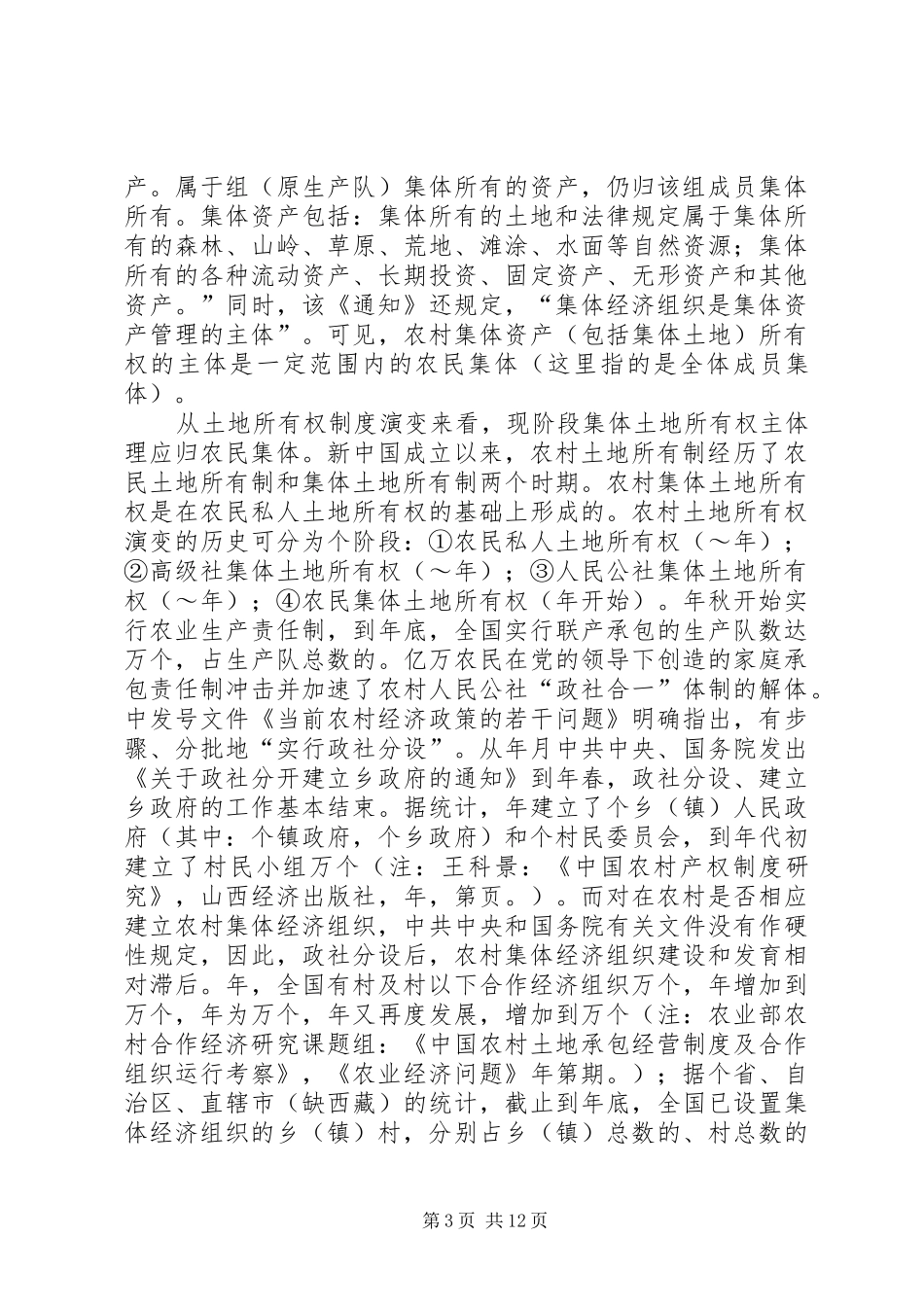 产。属于组（原生产队）集体所有的资产，仍归该组成员集体所有。集体资产包括：集体所有的土地和法律规定属于集体所有的森林、山岭、草原、荒地、滩涂、水面等自然资源；集体所有的各种流动资产、长期投资、固定资产、无形资产和其他资产。”同时，该《通知》还规定，“集体经济组织是集体资产管理的主体”。可见，农村集体资产（包括集体土地）所有权的主体是一定范围内的农民集体（这里指的是全体成员集体）。

从土地所有权制度演变来看，现阶段集体土地所有权主体理应归农民集体。新中国成立以来，农村土地所有制经历了农民土地所有制和集体土地所有制两个时期。农村集体土地所有权是在农民私人土地所有权的基础上形成的。农村土地所有权演变的历史可分为个阶段：①农民私人土地所有权（～年）；②高级社集体土地所有权（～年）；③人民公社集体土地所有权（～年）；④农民集体土地所有权（年开始）。年秋开始实行农业生产责任制，到年底，全国实行联产承包的生产队数达万个，占生产队总数的。亿万农民在党的领导下创造的家庭承包责任制冲击并加速了农村人民公社“政社合一”体制的解体。中发号文件《当前农村经济政策的若干问题》明确指出，有步骤、分批地“实行政社分设”。从年月中共中央、国务院发出《关于政社分开建立乡政府的通知》到年春，政社分设、建立乡政府的工作基本结束。据统计，年建立了个乡（镇）人民政府（其中：个镇政府，个乡政府）和个村民委员会，到年代初建立了村民小组万个（注：王科景：《中国农村产权制度研究》，山西经济出版社，年，第页。）。而对在农村是否相应建立农村集体经济组织，中共中央和国务院有关文件没有作硬性规定，因此，政社分设后，农村集体经济组织建设和发育相对滞后。年，全国有村及村以下合作经济组织万个，年增加到万个，年为万个，年又再度发展，增加到万个（注：农业部农村合作经济研究课题组：《中国农村土地承包经营制度及合作组织运行考察》，《农业经济问题》年第期。）；据个省、自治区、直辖市（缺西藏）的统计，截止到年底，全国已设置集体经济组织的乡（镇）村，分别占乡（镇）总数的、村总数的

第3页 共12页